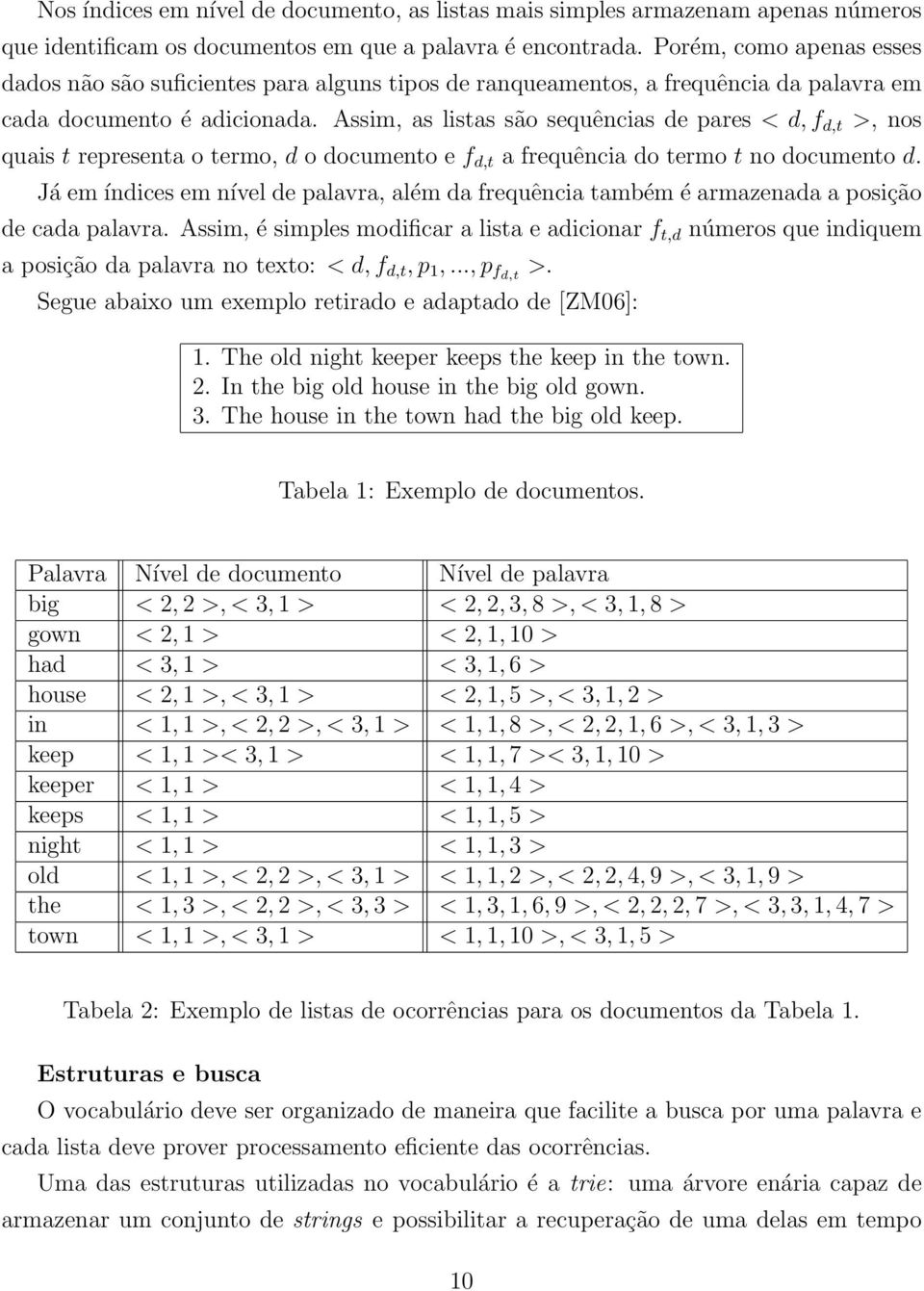 Nos índices em nível de documento, as listas mais simples armazenam apenas números que identificam os documentos em que a palavra é encontrada. Porém, como apenas esses dados não são suficientes para alguns tipos de ranqueamentos, a frequência da palavra em cada documento é adicionada. Assim, as listas são sequências de pares $< d, f_{d,t} >$, nos quais $t$ representa o termo, $d$ o documento e $f_{d,t}$ a frequência do termo $t$ no documento $d$.

Já em índices em nível de palavra, além da frequência também é armazenada a posição de cada palavra. Assim, é simples modificar a lista e adicionar $f_{t,d}$ números que indiquem a posição da palavra no texto: $< d, f_{d,t}, p_1, ..., p_{f_{d,t}} >$.

Segue abaixo um exemplo retirado e adaptado de [ZM06]:

1. The old night keeper keeps the keep in the town.
2. In the big old house in the big old gown.
3. The house in the town had the big old keep.

Tabela 1: Exemplo de documentos.

| Palavra | Nível de documento | Nível de palavra |
|---|---|---|
| big | $< 2, 2 >, < 3, 1 >$ | $< 2, 2, 3, 8 >, < 3, 1, 8 >$ |
| gown | $< 2, 1 >$ | $< 2, 1, 10 >$ |
| had | $< 3, 1 >$ | $< 3, 1, 6 >$ |
| house | $< 2, 1 >, < 3, 1 >$ | $< 2, 1, 5 >, < 3, 1, 2 >$ |
| in | $< 1, 1 >, < 2, 2 >, < 3, 1 >$ | $< 1, 1, 8 >, < 2, 2, 1, 6 >, < 3, 1, 3 >$ |
| keep | $< 1, 1 >< 3, 1 >$ | $< 1, 1, 7 >< 3, 1, 10 >$ |
| keeper | $< 1, 1 >$ | $< 1, 1, 4 >$ |
| keeps | $< 1, 1 >$ | $< 1, 1, 5 >$ |
| night | $< 1, 1 >$ | $< 1, 1, 3 >$ |
| old | $< 1, 1 >, < 2, 2 >, < 3, 1 >$ | $< 1, 1, 2 >, < 2, 2, 4, 9 >, < 3, 1, 9 >$ |
| the | $< 1, 3 >, < 2, 2 >, < 3, 3 >$ | $< 1, 3, 1, 6, 9 >, < 2, 2, 2, 7 >, < 3, 3, 1, 4, 7 >$ |
| town | $< 1, 1 >, < 3, 1 >$ | $< 1, 1, 10 >, < 3, 1, 5 >$ |

Tabela 2: Exemplo de listas de ocorrências para os documentos da Tabela 1.

Estruturas e busca

O vocabulário deve ser organizado de maneira que facilite a busca por uma palavra e cada lista deve prover processamento eficiente das ocorrências.

Uma das estruturas utilizadas no vocabulário é a trie: uma árvore enária capaz de armazenar um conjunto de strings e possibilitar a recuperação de uma delas em tempo

10